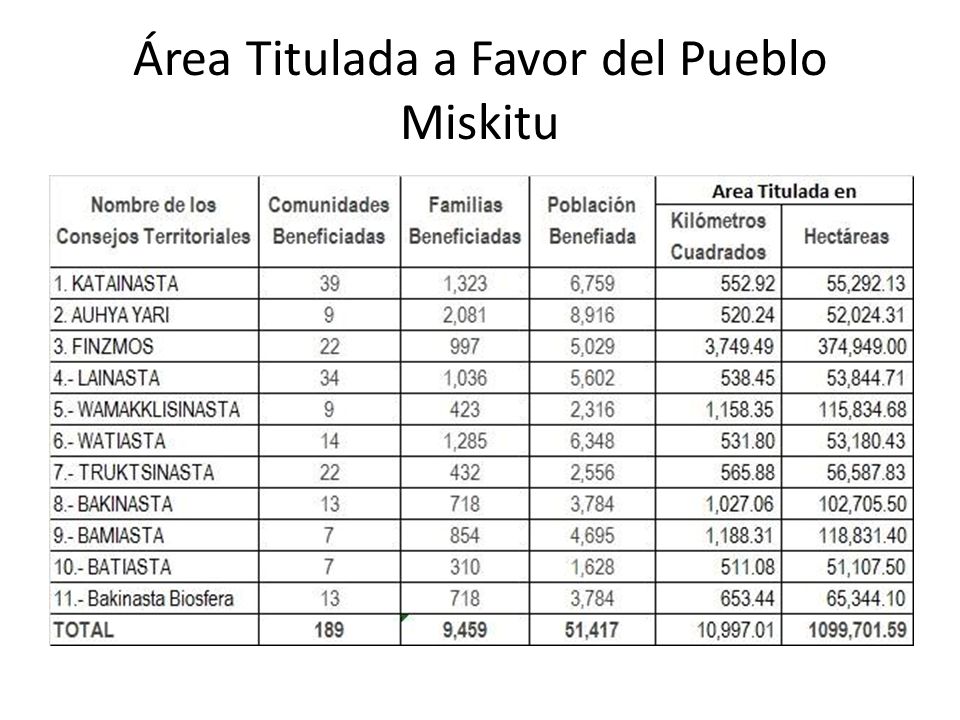 Área Titulada a Favor del Pueblo Miskitu

| Nombre de los Consejos Territoriales | Comunidades Beneficiadas | Familias Beneficiadas | Población Benefiada | Area Titulada en Kilómetros Cuadrados | Area Titulada en Hectáreas |
|---|---|---|---|---|---|
| 1. KATAINASTA | 39 | 1,323 | 6,759 | 552.92 | 55,292.13 |
| 2. AUHYA YARI | 9 | 2,081 | 8,916 | 520.24 | 52,024.31 |
| 3. FINZMOS | 22 | 997 | 5,029 | 3,749.49 | 374,949.00 |
| 4.- LAINASTA | 34 | 1,036 | 5,602 | 538.45 | 53,844.71 |
| 5.- WAMAKKLISINASTA | 9 | 423 | 2,316 | 1,158.35 | 115,834.68 |
| 6.- WATIASTA | 14 | 1,285 | 6,348 | 531.80 | 53,180.43 |
| 7.- TRUKTSINASTA | 22 | 432 | 2,556 | 565.88 | 56,587.83 |
| 8.- BAKINASTA | 13 | 718 | 3,784 | 1,027.06 | 102,705.50 |
| 9.- BAMIASTA | 7 | 854 | 4,695 | 1,188.31 | 118,831.40 |
| 10.- BATIASTA | 7 | 310 | 1,628 | 511.08 | 51,107.50 |
| 11.- Bakinasta Biosfera | 13 | 718 | 3,784 | 653.44 | 65,344.10 |
| TOTAL | 189 | 9,459 | 51,417 | 10,997.01 | 1099,701.59 |